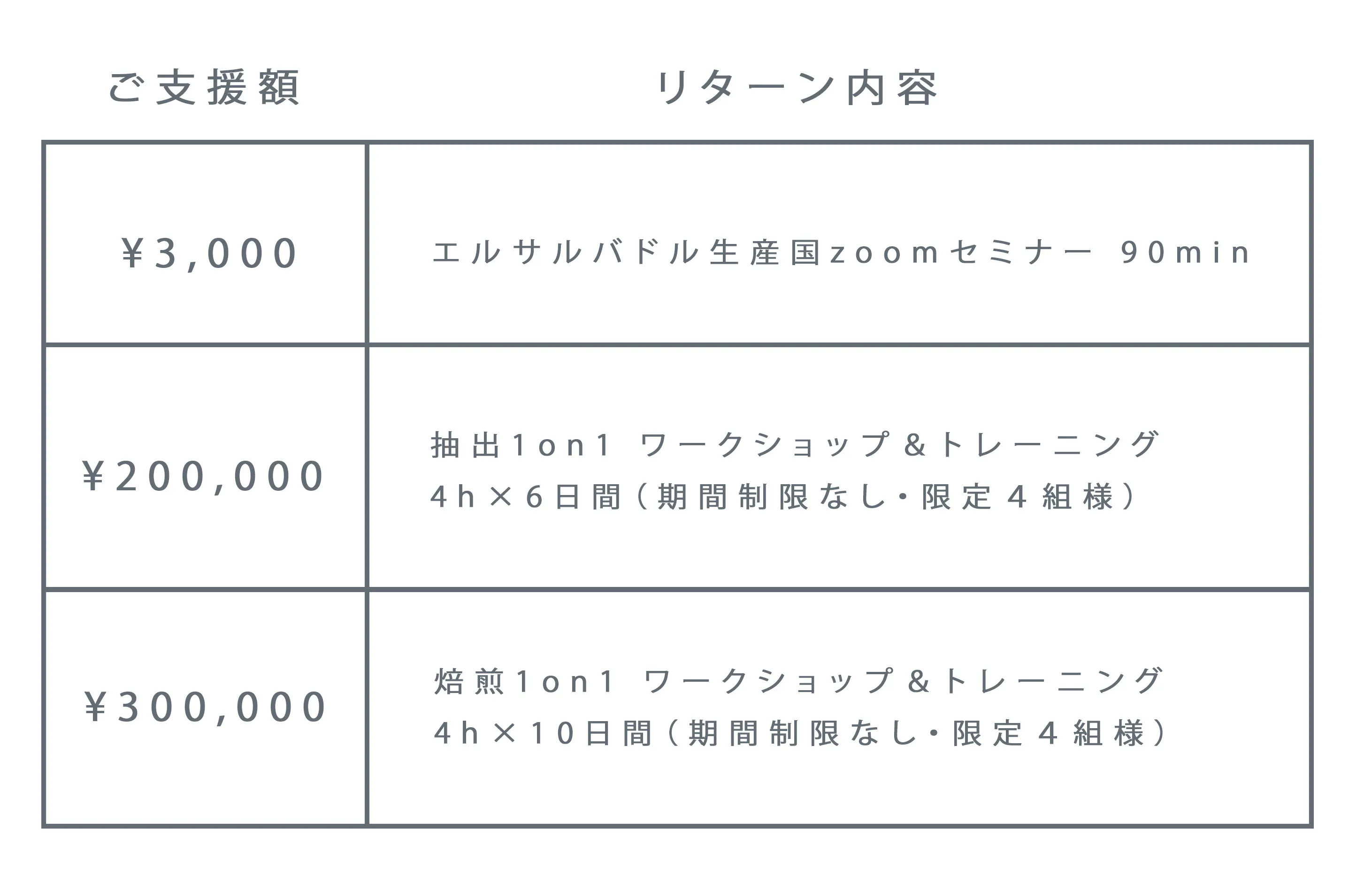 | ご支援額 | リターン内容 |
|---|---|
| ¥3,000 | エルサルバドル生産国zoomセミナー 90min |
| ¥200,000 | 抽出1on1 ワークショップ&トレーニング 4h×6日間（期間制限なし・限定4組様） |
| ¥300,000 | 焙煎1on1 ワークショップ&トレーニング 4h×10日間（期間制限なし・限定4組様） |